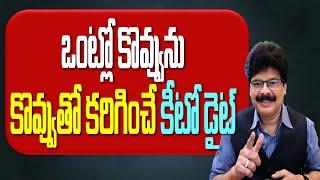 ఒంట్లో కొవ్వును
కొవ్వుతో కరిగించే కీటో డైట్